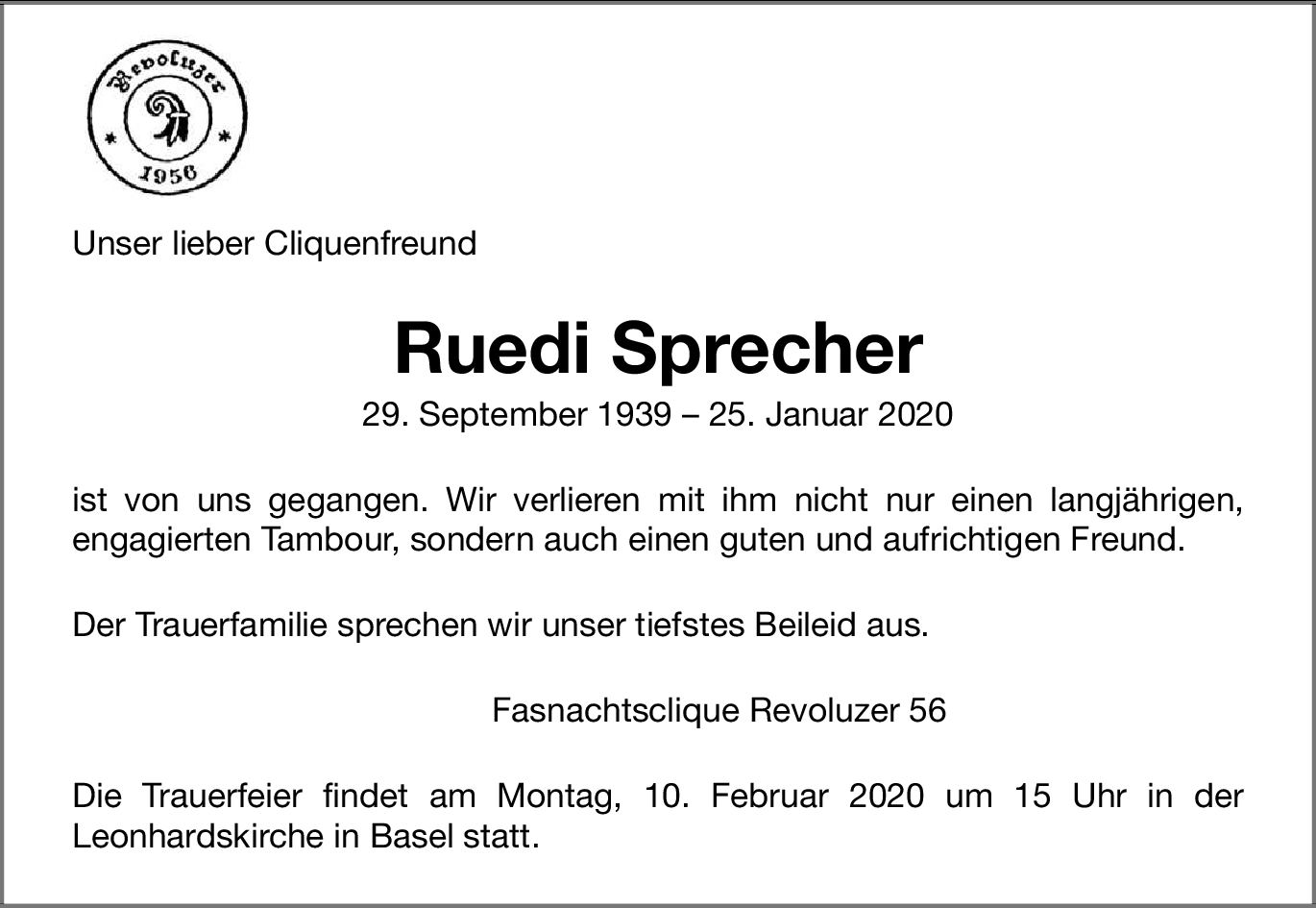 Revoluzer
1956

Unser lieber Cliquenfreund

Ruedi Sprecher

29. September 1939 – 25. Januar 2020

ist von uns gegangen. Wir verlieren mit ihm nicht nur einen langjährigen, engagierten Tambour, sondern auch einen guten und aufrichtigen Freund.

Der Trauerfamilie sprechen wir unser tiefstes Beileid aus.

Fasnachtsclique Revoluzer 56

Die Trauerfeier findet am Montag, 10. Februar 2020 um 15 Uhr in der Leonhardskirche in Basel statt.